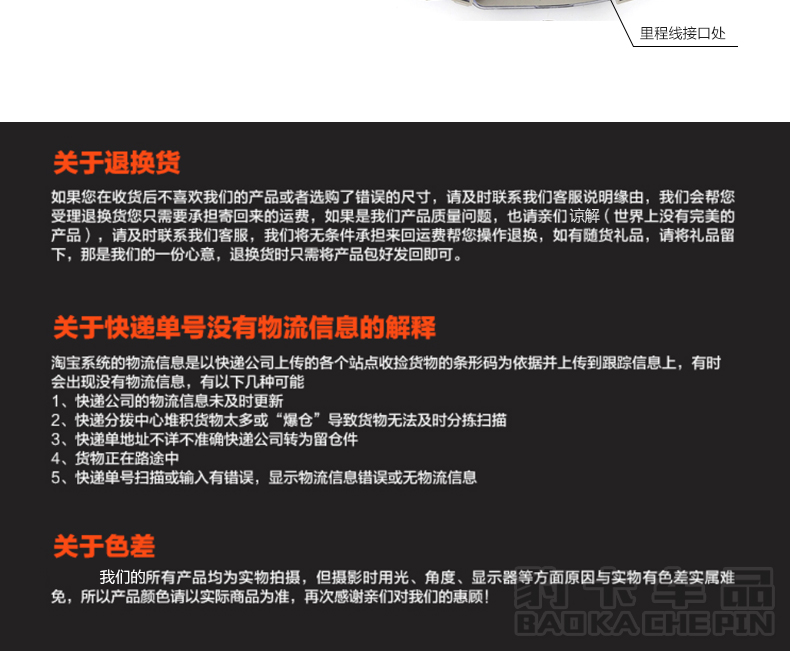 里程线接口处

关于退换货

如果您在收货后不喜欢我们的产品或者选购了错误的尺寸，请及时联系我们客服说明缘由，我们会帮您受理退换货您只需要承担寄回来的运费，如果是我们产品质量问题，也请亲们谅解（世界上没有完美的产品），请及时联系我们客服，我们将无条件承担来回运费帮您操作退换，如有随货礼品，请将礼品留下，那是我们的一份心意，退换货时只需将产品包好发回即可。

关于快递单号没有物流信息的解释

淘宝系统的物流信息是以快递公司上传的各个站点收捡货物的条形码为依据并上传到跟踪信息上，有时会出现没有物流信息，有以下几种可能
1、快递公司的物流信息未及时更新
2、快递分拨中心堆积货物太多或“爆仓”导致货物无法及时分拣扫描
3、快递单地址不详不准确快递公司转为留仓件
4、货物正在路途中
5、快递单号扫描或输入有错误，显示物流信息错误或无物流信息

关于色差

我们的所有产品均为实物拍摄，但摄影时用光、角度、显示器等方面原因与实物有色差实属难免，所以产品颜色请以实际商品为准，再次感谢亲们对我们的惠顾！

豹卡车品
BAOKACHEPIN